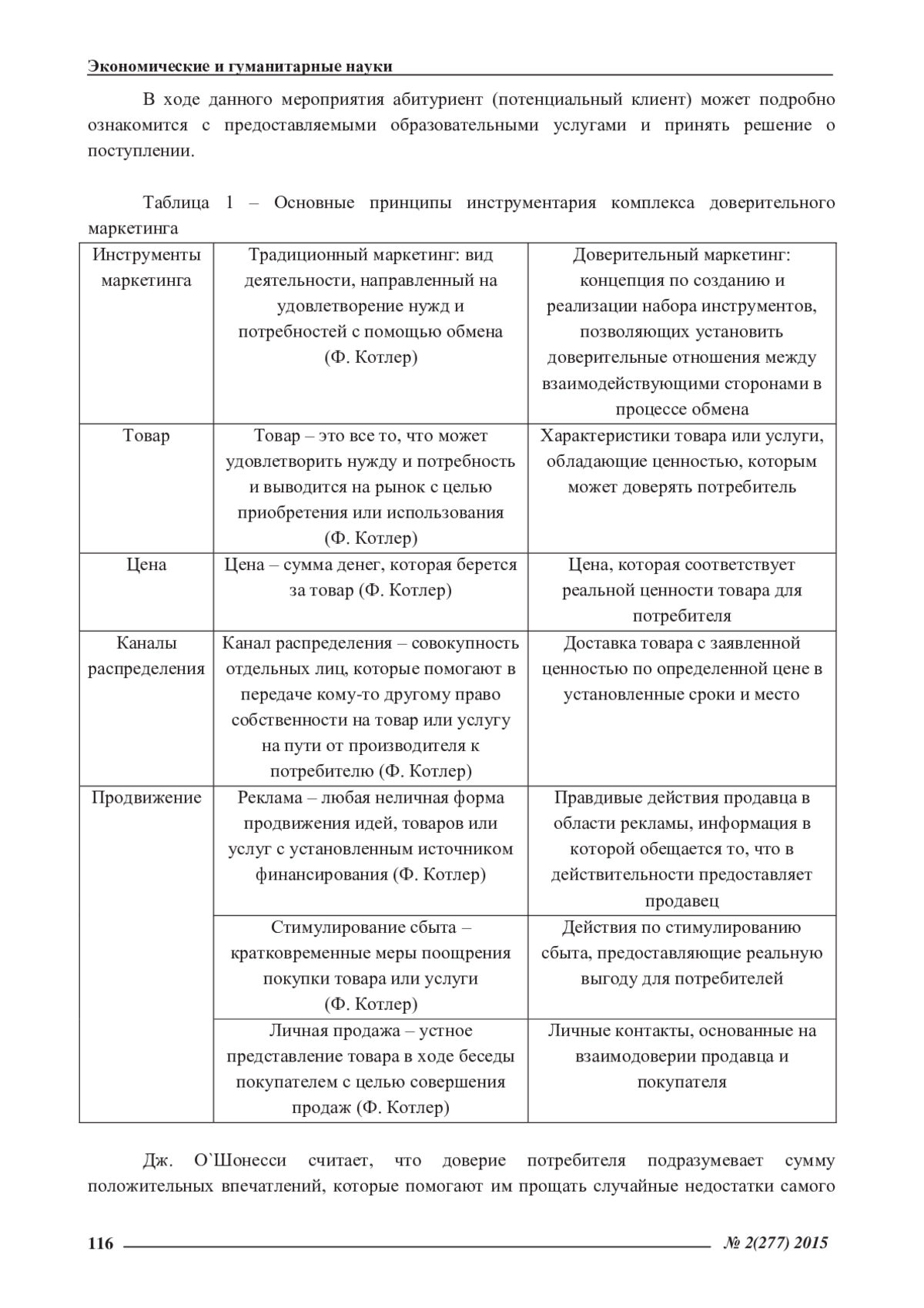 Экономические и гуманитарные науки

В ходе данного мероприятия абитуриент (потенциальный клиент) может подробно ознакомится с предоставляемыми образовательными услугами и принять решение о поступлении.

Таблица 1 – Основные принципы инструментария комплекса доверительного маркетинга

| Инструменты маркетинга | Традиционный маркетинг: вид деятельности, направленный на удовлетворение нужд и потребностей с помощью обмена (Ф. Котлер) | Доверительный маркетинг: концепция по созданию и реализации набора инструментов, позволяющих установить доверительные отношения между взаимодействующими сторонами в процессе обмена |
|---|---|---|
| Товар | Товар – это все то, что может удовлетворить нужду и потребность и выводится на рынок с целью приобретения или использования (Ф. Котлер) | Характеристики товара или услуги, обладающие ценностью, которым может доверять потребитель |
| Цена | Цена – сумма денег, которая берется за товар (Ф. Котлер) | Цена, которая соответствует реальной ценности товара для потребителя |
| Каналы распределения | Канал распределения – совокупность отдельных лиц, которые помогают в передаче кому-то другому право собственности на товар или услугу на пути от производителя к потребителю (Ф. Котлер) | Доставка товара с заявленной ценностью по определенной цене в установленные сроки и место |
| Продвижение | Реклама – любая неличная форма продвижения идей, товаров или услуг с установленным источником финансирования (Ф. Котлер) | Правдивые действия продавца в области рекламы, информация в которой обещается то, что в действительности предоставляет продавец |
| | Стимулирование сбыта – кратковременные меры поощрения покупки товара или услуги (Ф. Котлер) | Действия по стимулированию сбыта, предоставляющие реальную выгоду для потребителей |
| | Личная продажа – устное представление товара в ходе беседы покупателем с целью совершения продаж (Ф. Котлер) | Личные контакты, основанные на взаимодоверии продавца и покупателя |

Дж. О`Шонесси считает, что доверие потребителя подразумевает сумму положительных впечатлений, которые помогают им прощать случайные недостатки самого

116 № 2(277) 2015